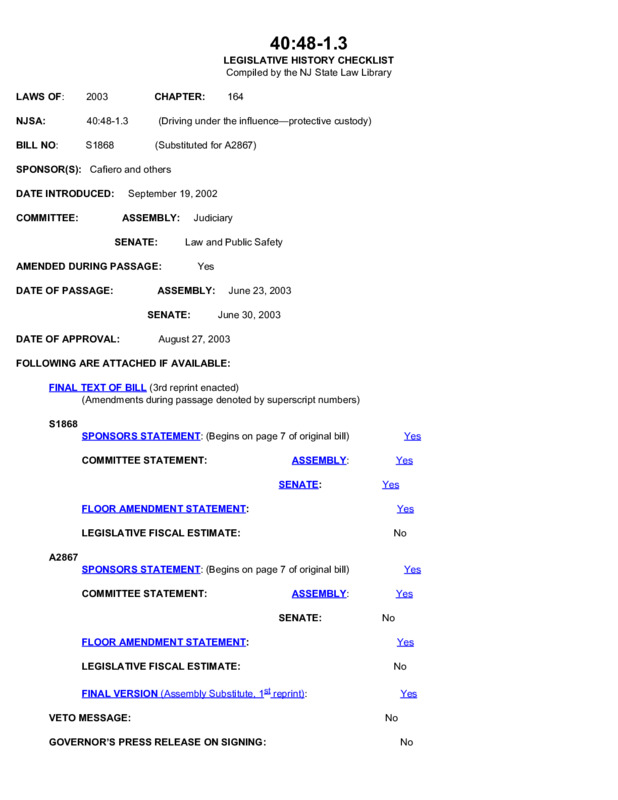 40:48-1.3
LEGISLATIVE HISTORY CHECKLIST
Compiled by the NJ State Law Library

LAWS OF: 2003 CHAPTER: 164

NJSA: 40:48-1.3 (Driving under the influence—protective custody)

BILL NO: S1868 (Substituted for A2867)

SPONSOR(S): Cafiero and others

DATE INTRODUCED: September 19, 2002

COMMITTEE: ASSEMBLY: Judiciary

SENATE: Law and Public Safety

AMENDED DURING PASSAGE: Yes

DATE OF PASSAGE: ASSEMBLY: June 23, 2003

SENATE: June 30, 2003

DATE OF APPROVAL: August 27, 2003

FOLLOWING ARE ATTACHED IF AVAILABLE:

FINAL TEXT OF BILL (3rd reprint enacted)
(Amendments during passage denoted by superscript numbers)

S1868
SPONSORS STATEMENT: (Begins on page 7 of original bill) Yes

COMMITTEE STATEMENT: ASSEMBLY: Yes

SENATE: Yes

FLOOR AMENDMENT STATEMENT: Yes

LEGISLATIVE FISCAL ESTIMATE: No

A2867
SPONSORS STATEMENT: (Begins on page 7 of original bill) Yes

COMMITTEE STATEMENT: ASSEMBLY: Yes

SENATE: No

FLOOR AMENDMENT STATEMENT: Yes

LEGISLATIVE FISCAL ESTIMATE: No

FINAL VERSION (Assembly Substitute, 1$^{st}$ reprint): Yes

VETO MESSAGE: No

GOVERNOR'S PRESS RELEASE ON SIGNING: No